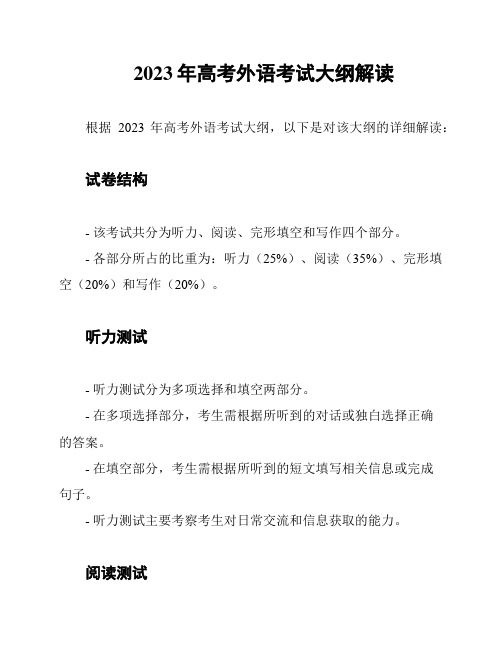 2023 年高考外语考试大纲解读

根据 2023 年高考外语考试大纲，以下是对该大纲的详细解读：

试卷结构

- 该考试共分为听力、阅读、完形填空和写作四个部分。

- 各部分所占的比重为：听力（25%）、阅读（35%）、完形填空（20%）和写作（20%）。

听力测试

- 听力测试分为多项选择和填空两部分。

- 在多项选择部分，考生需根据所听到的对话或独白选择正确的答案。

- 在填空部分，考生需根据所听到的短文填写相关信息或完成句子。

- 听力测试主要考察考生对日常交流和信息获取的能力。

阅读测试